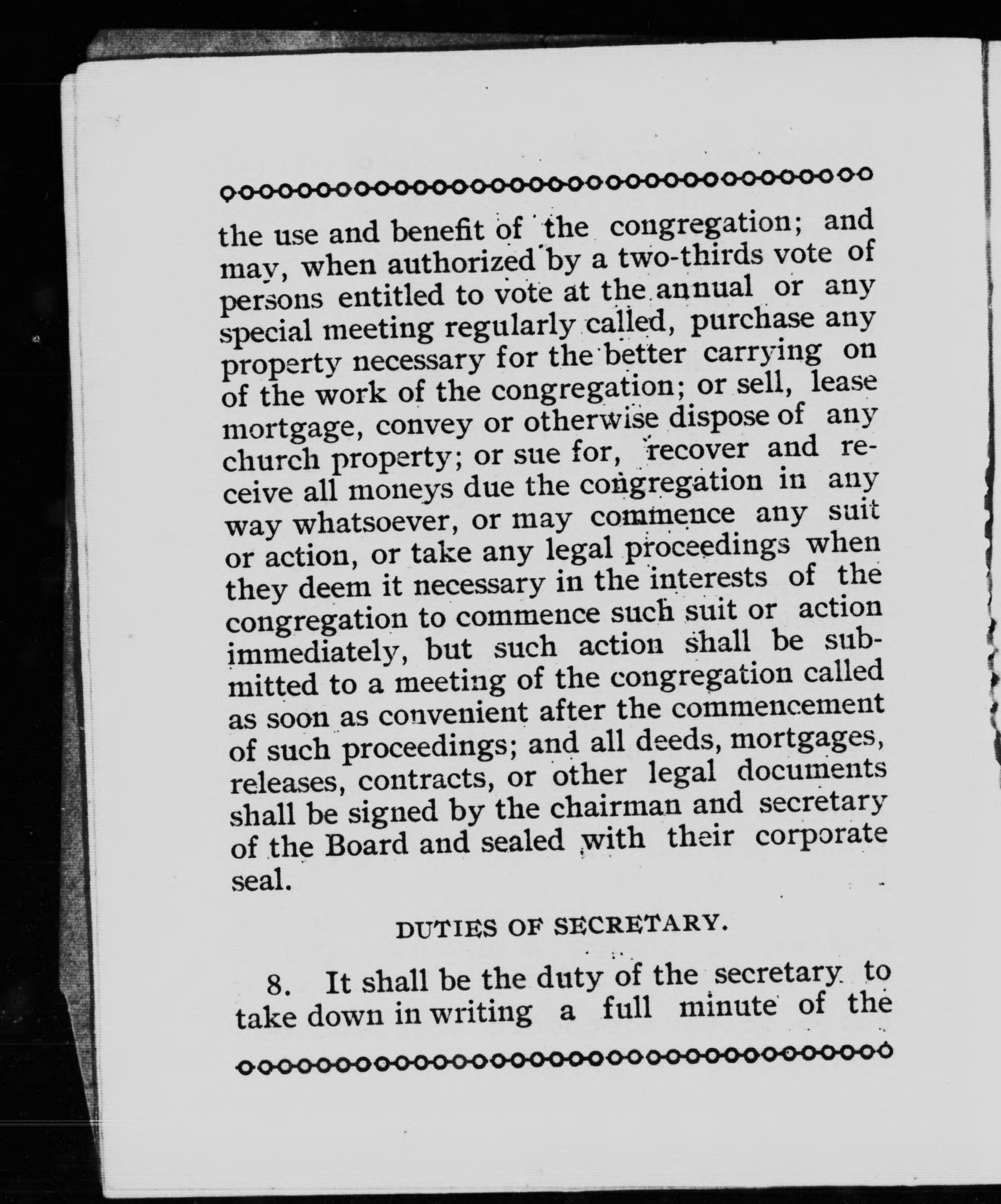 the use and benefit of the congregation; and may, when authorized by a two-thirds vote of persons entitled to vote at the annual or any special meeting regularly called, purchase any property necessary for the better carrying on of the work of the congregation; or sell, lease mortgage, convey or otherwise dispose of any church property; or sue for, recover and receive all moneys due the congregation in any way whatsoever, or may commence any suit or action, or take any legal proceedings when they deem it necessary in the interests of the congregation to commence such suit or action immediately, but such action shall be submitted to a meeting of the congregation called as soon as convenient after the commencement of such proceedings; and all deeds, mortgages, releases, contracts, or other legal documents shall be signed by the chairman and secretary of the Board and sealed with their corporate seal.

DUTIES OF SECRETARY.

8. It shall be the duty of the secretary to take down in writing a full minute of the